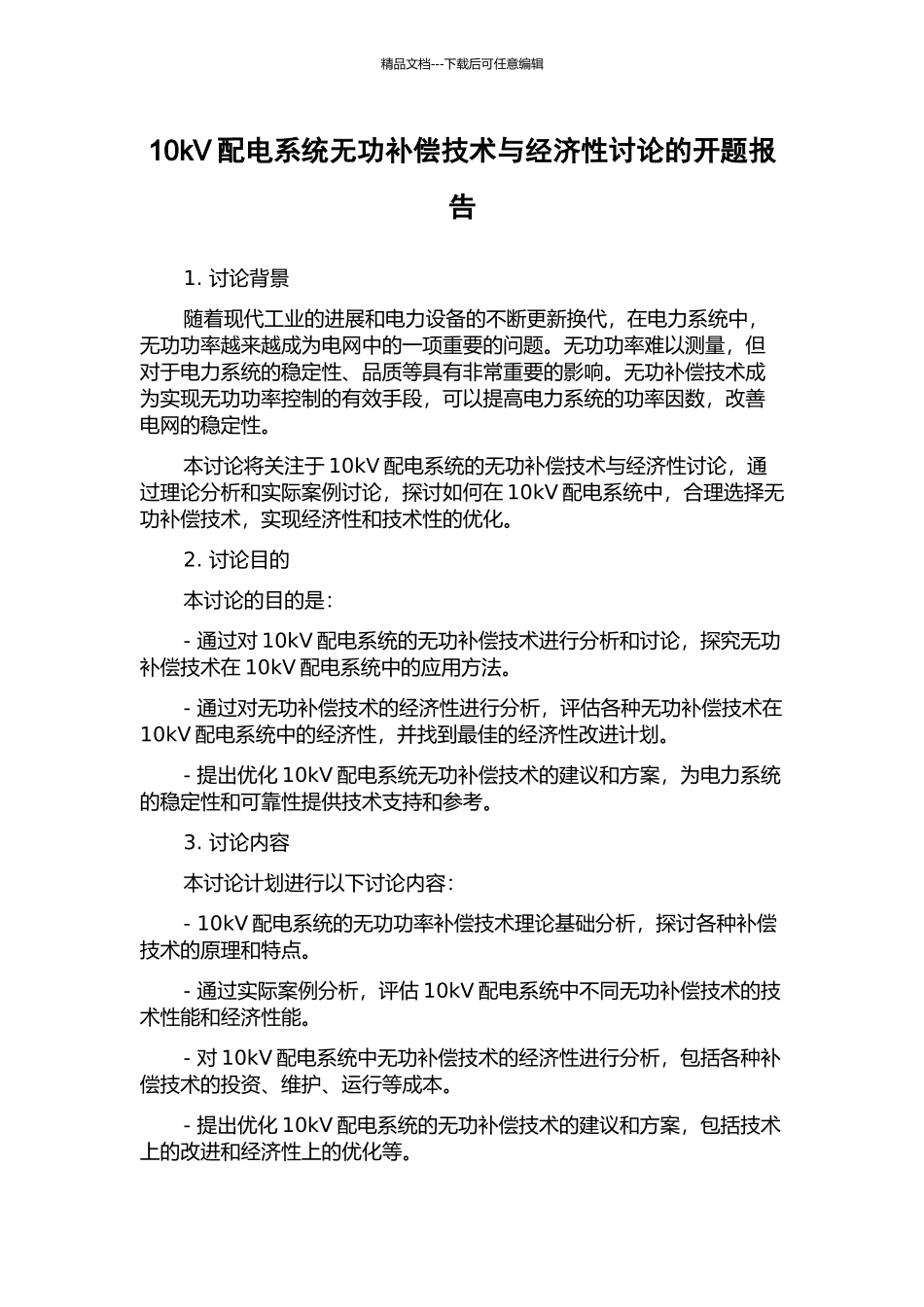 精品文档---下载后可任意编辑

10kV 配电系统无功补偿技术与经济性讨论的开题报告

1. 讨论背景

随着现代工业的进展和电力设备的不断更新换代，在电力系统中，无功功率越来越成为电网中的一项重要的问题。无功功率难以测量，但对于电力系统的稳定性、品质等具有非常重要的影响。无功补偿技术成为实现无功功率控制的有效手段，可以提高电力系统的功率因数，改善电网的稳定性。

本讨论将关注于 10kV 配电系统的无功补偿技术与经济性讨论，通过理论分析和实际案例讨论，探讨如何在 10kV 配电系统中，合理选择无功补偿技术，实现经济性和技术性的优化。

2. 讨论目的

本讨论的目的是：

- 通过对 10kV 配电系统的无功补偿技术进行分析和讨论，探究无功补偿技术在 10kV 配电系统中的应用方法。

- 通过对无功补偿技术的经济性进行分析，评估各种无功补偿技术在 10kV 配电系统中的经济性，并找到最佳的经济性改进计划。

- 提出优化 10kV 配电系统无功补偿技术的建议和方案，为电力系统的稳定性和可靠性提供技术支持和参考。

3. 讨论内容

本讨论计划进行以下讨论内容：

- 10kV 配电系统的无功功率补偿技术理论基础分析，探讨各种补偿技术的原理和特点。

- 通过实际案例分析，评估 10kV 配电系统中不同无功补偿技术的技术性能和经济性能。

- 对 10kV 配电系统中无功补偿技术的经济性进行分析，包括各种补偿技术的投资、维护、运行等成本。

- 提出优化 10kV 配电系统的无功补偿技术的建议和方案，包括技术上的改进和经济性上的优化等。